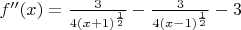 $f''(x) = \frac{3}{4(x+1)^{\frac{1}{2}}} - \frac{3}{4(x-1)^{\frac{1}{2}}} - 3$